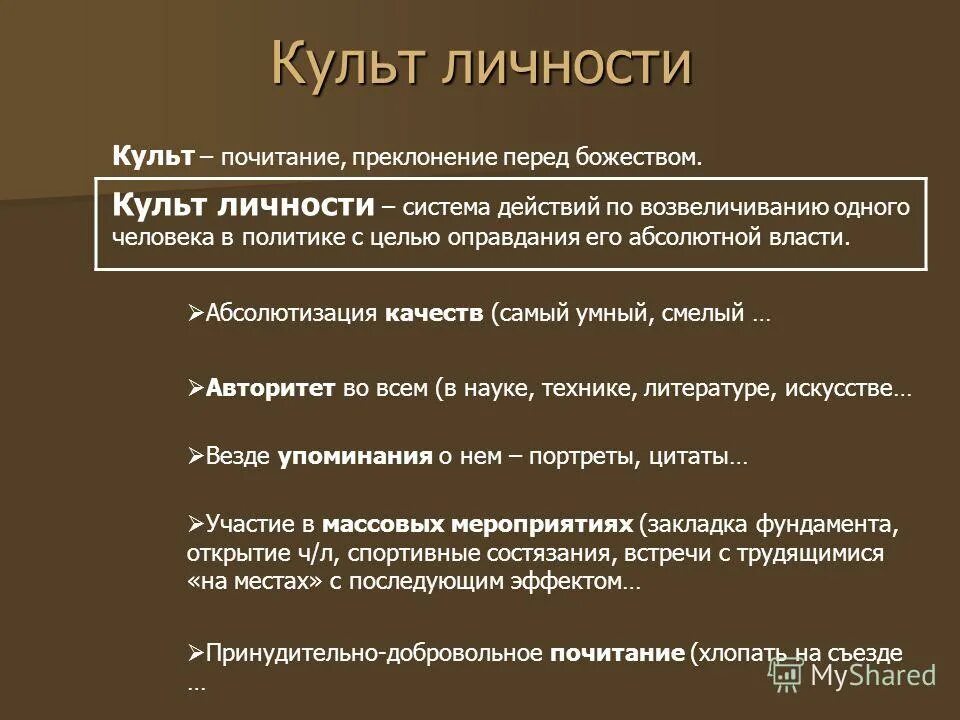 Культ личности

Культ – почитание, преклонение перед божеством.

Культ личности – система действий по возвеличиванию одного человека в политике с целью оправдания его абсолютной власти.

➢Абсолютизация качеств (самый умный, смелый …

➢Авторитет во всем (в науке, технике, литературе, искусстве…

➢Везде упоминания о нем – портреты, цитаты…

➢Участие в массовых мероприятиях (закладка фундамента, открытие ч/л, спортивные состязания, встречи с трудящимися «на местах» с последующим эффектом…

➢Принудительно-добровольное почитание (хлопать на съезде …

MyShared